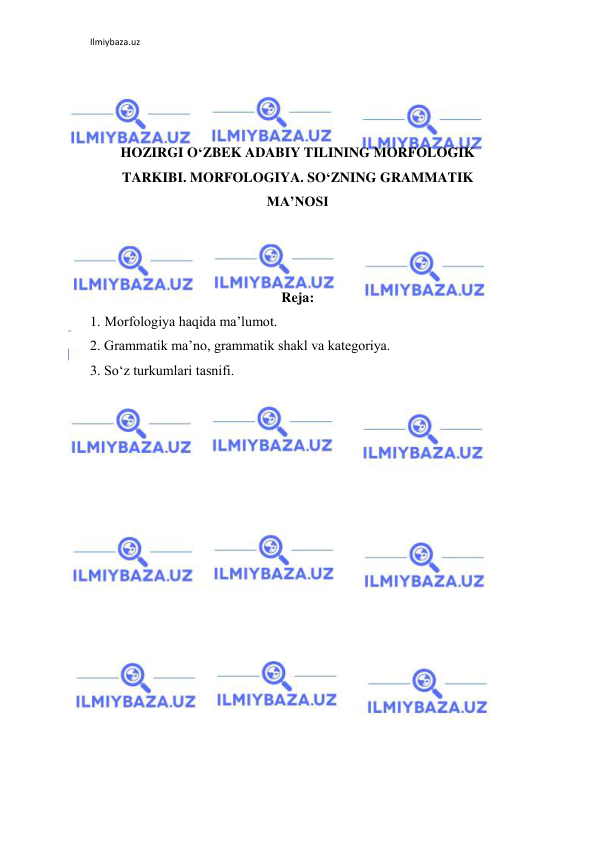 Ilmiybaza.uz

ILMIYBAZA.UZ ILMIYBAZA.UZ ILMIYBAZA.UZ

HOZIRGI O‘ZBEK ADABIY TILINING MORFOLOGIK TARKIBI. MORFOLOGIYA. SO‘ZNING GRAMMATIK MA’NOSI

ILMIYBAZA.UZ ILMIYBAZA.UZ ILMIYBAZA.UZ

Reja:

1. Morfologiya haqida ma’lumot.
2. Grammatik ma’no, grammatik shakl va kategoriya.
3. So‘z turkumlari tasnifi.

ILMIYBAZA.UZ ILMIYBAZA.UZ ILMIYBAZA.UZ

ILMIYBAZA.UZ ILMIYBAZA.UZ ILMIYBAZA.UZ

ILMIYBAZA.UZ ILMIYBAZA.UZ ILMIYBAZA.UZ